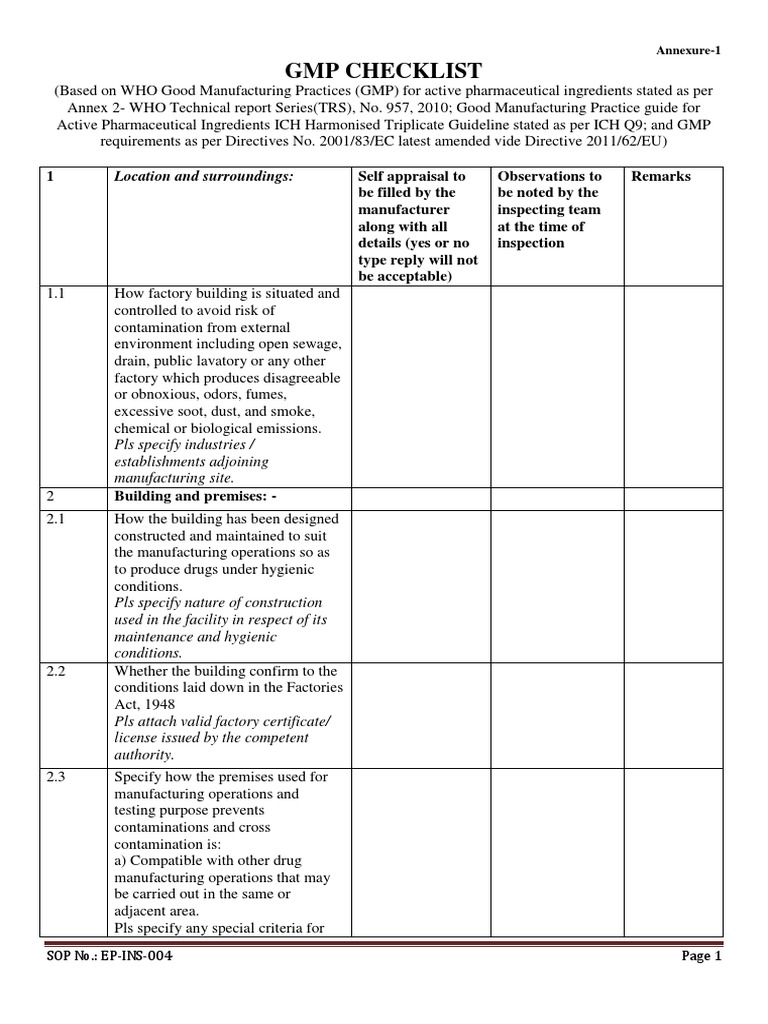 Annexure-1

GMP CHECKLIST

(Based on WHO Good Manufacturing Practices (GMP) for active pharmaceutical ingredients stated as per Annex 2- WHO Technical report Series(TRS), No. 957, 2010; Good Manufacturing Practice guide for Active Pharmaceutical Ingredients ICH Harmonised Triplicate Guideline stated as per ICH Q9; and GMP requirements as per Directives No. 2001/83/EC latest amended vide Directive 2011/62/EU)

| 1 | Location and surroundings: | Self appraisal to be filled by the manufacturer along with all details (yes or no type reply will not be acceptable) | Observations to be noted by the inspecting team at the time of inspection | Remarks |
|---|---|---|---|---|
| 1.1 | How factory building is situated and controlled to avoid risk of contamination from external environment including open sewage, drain, public lavatory or any other factory which produces disagreeable or obnoxious, odors, fumes, excessive soot, dust, and smoke, chemical or biological emissions. Pls specify industries / establishments adjoining manufacturing site. | | | |
| 2 | Building and premises: - | | | |
| 2.1 | How the building has been designed constructed and maintained to suit the manufacturing operations so as to produce drugs under hygienic conditions. Pls specify nature of construction used in the facility in respect of its maintenance and hygienic conditions. | | | |
| 2.2 | Whether the building confirm to the conditions laid down in the Factories Act, 1948 Pls attach valid factory certificate/ license issued by the competent authority. | | | |
| 2.3 | Specify how the premises used for manufacturing operations and testing purpose prevents contaminations and cross contamination is: a) Compatible with other drug manufacturing operations that may be carried out in the same or adjacent area. Pls specify any special criteria for | | | |

SOP No.: EP-INS-004

Page 1